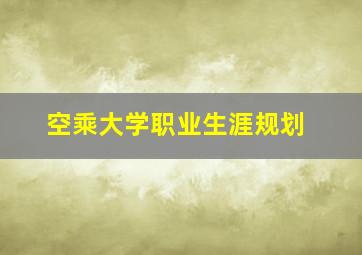 空乘大学职业生涯规划